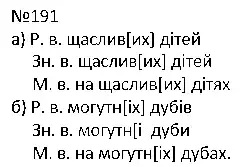 №191
а) Р. в. щаслив[их] дітей
Зн. в. щаслив[их] дітей
М. в. на щаслив[их] дітях
б) Р. в. могутн[іх] дубів
Зн. в. могутн[і дуби
М. в. на могутн[іх] дубах.